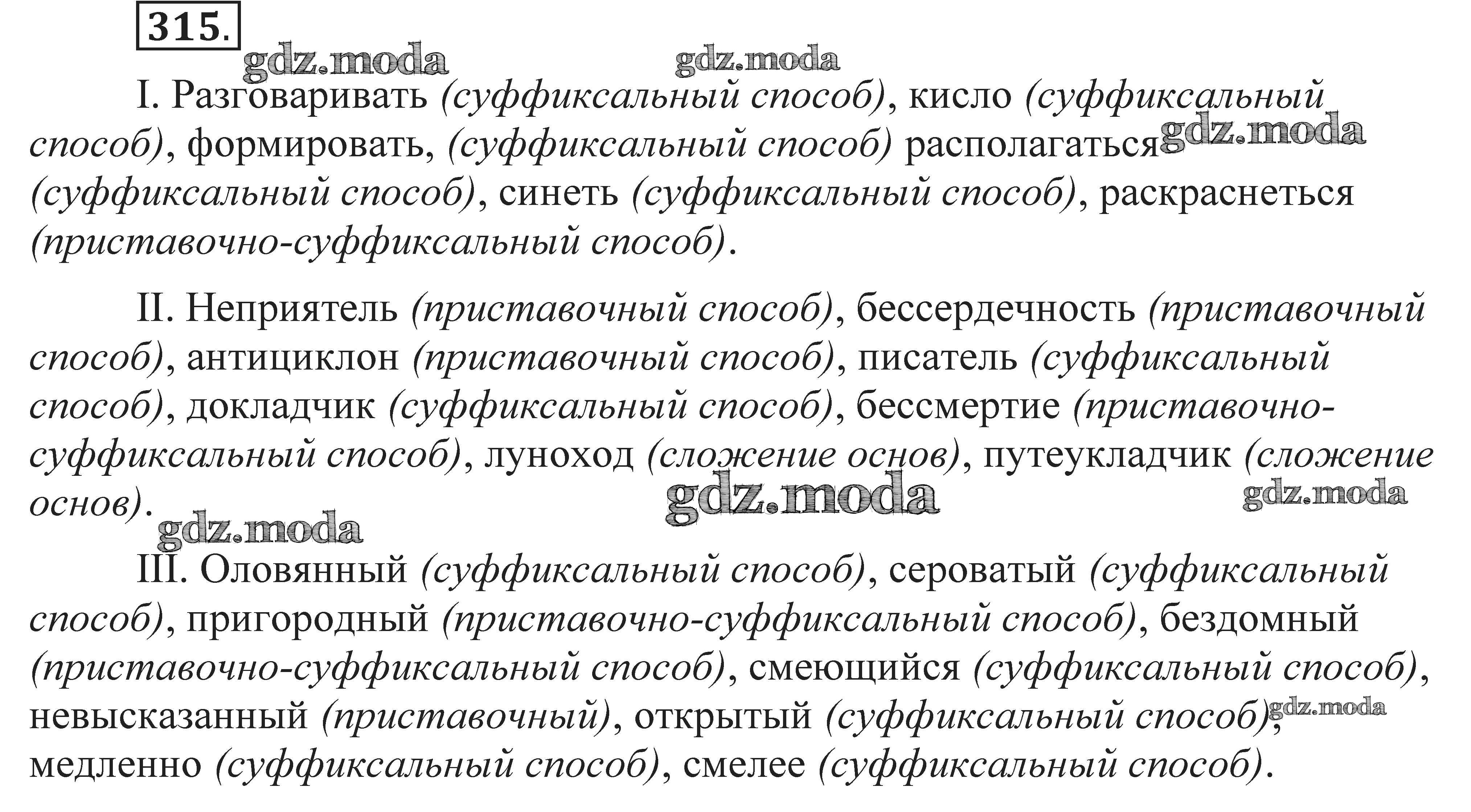 315.

gdz.moda gdz.moda

I. Разговаривать (суффиксальный способ), кисло (суффиксальный способ), формировать, (суффиксальный способ) располагаться gdz.moda (суффиксальный способ), синеть (суффиксальный способ), раскраснеться (приставочно-суффиксальный способ).

II. Неприятель (приставочный способ), бессердечность (приставочный способ), антициклон (приставочный способ), писатель (суффиксальный способ), докладчик (суффиксальный способ), бессмертие (приставочно-суффиксальный способ), луноход (сложение основ), путеукладчик (сложение основ).

gdz.moda gdz.moda gdz.moda

III. Оловянный (суффиксальный способ), сероватый (суффиксальный способ), пригородный (приставочно-суффиксальный способ), бездомный (приставочно-суффиксальный способ), смеющийся (суффиксальный способ), невысказанный (приставочный), открытый (суффиксальный способ), gdz.moda медленно (суффиксальный способ), смелее (суффиксальный способ).